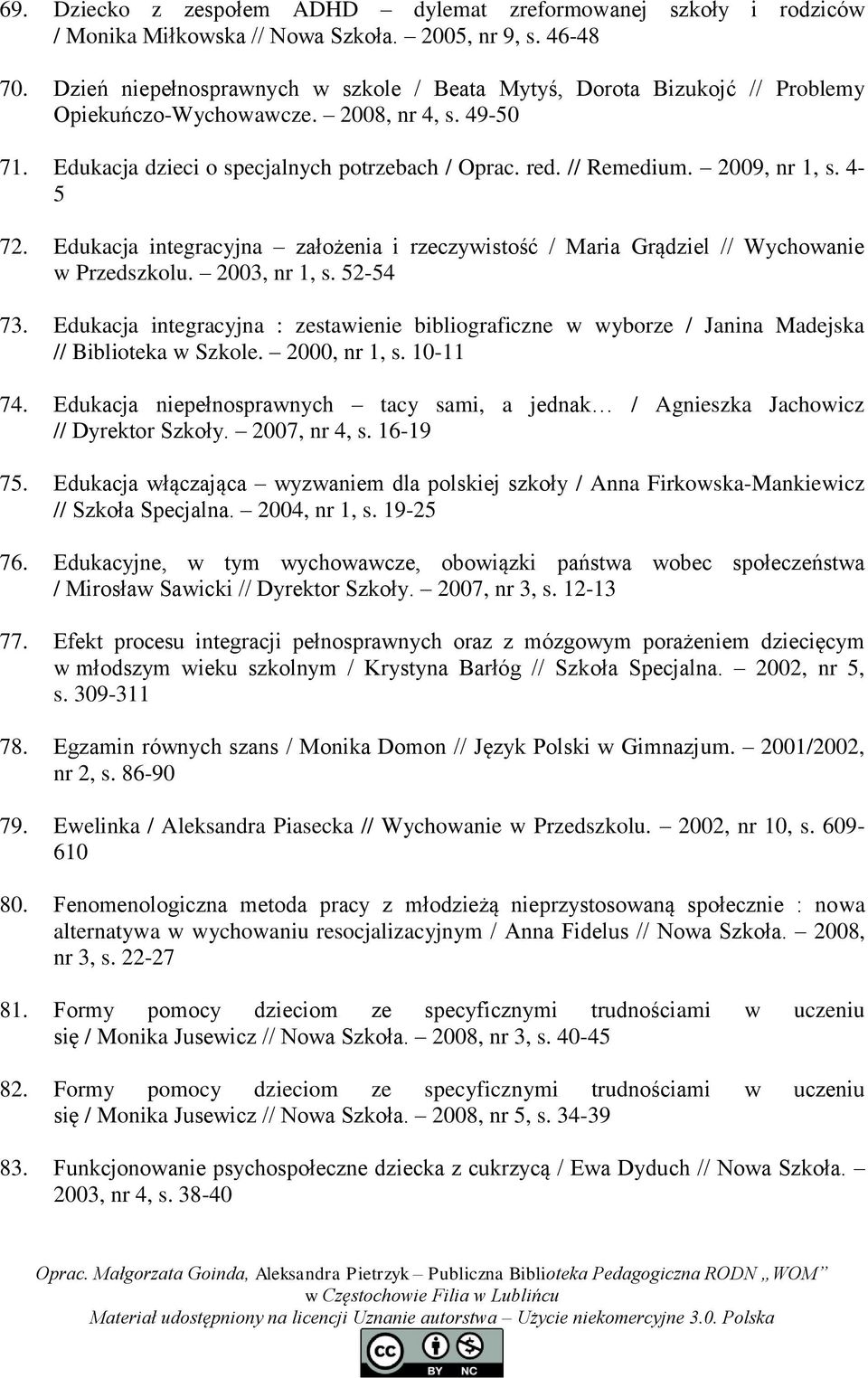 69. Dziecko z zespołem ADHD – dylemat zreformowanej szkoły i rodziców / Monika Miłkowska // Nowa Szkoła. – 2005, nr 9, s. 46-48

70. Dzień niepełnosprawnych w szkole / Beata Mytyś, Dorota Bizukojć // Problemy Opiekuńczo-Wychowawcze. – 2008, nr 4, s. 49-50

71. Edukacja dzieci o specjalnych potrzebach / Oprac. red. // Remedium. – 2009, nr 1, s. 4-5

72. Edukacja integracyjna – założenia i rzeczywistość / Maria Grądziel // Wychowanie w Przedszkolu. – 2003, nr 1, s. 52-54

73. Edukacja integracyjna : zestawienie bibliograficzne w wyborze / Janina Madejska // Biblioteka w Szkole. – 2000, nr 1, s. 10-11

74. Edukacja niepełnosprawnych – tacy sami, a jednak… / Agnieszka Jachowicz // Dyrektor Szkoły. – 2007, nr 4, s. 16-19

75. Edukacja włączająca – wyzwaniem dla polskiej szkoły / Anna Firkowska-Mankiewicz // Szkoła Specjalna. – 2004, nr 1, s. 19-25

76. Edukacyjne, w tym wychowawcze, obowiązki państwa wobec społeczeństwa / Mirosław Sawicki // Dyrektor Szkoły. – 2007, nr 3, s. 12-13

77. Efekt procesu integracji pełnosprawnych oraz z mózgowym porażeniem dziecięcym w młodszym wieku szkolnym / Krystyna Barłóg // Szkoła Specjalna. – 2002, nr 5, s. 309-311

78. Egzamin równych szans / Monika Domon // Język Polski w Gimnazjum. – 2001/2002, nr 2, s. 86-90

79. Ewelinka / Aleksandra Piasecka // Wychowanie w Przedszkolu. – 2002, nr 10, s. 609-610

80. Fenomenologiczna metoda pracy z młodzieżą nieprzystosowaną społecznie : nowa alternatywa w wychowaniu resocjalizacyjnym / Anna Fidelus // Nowa Szkoła. – 2008, nr 3, s. 22-27

81. Formy pomocy dzieciom ze specyficznymi trudnościami w uczeniu się / Monika Jusewicz // Nowa Szkoła. – 2008, nr 3, s. 40-45

82. Formy pomocy dzieciom ze specyficznymi trudnościami w uczeniu się / Monika Jusewicz // Nowa Szkoła. – 2008, nr 5, s. 34-39

83. Funkcjonowanie psychospołeczne dziecka z cukrzycą / Ewa Dyduch // Nowa Szkoła. – 2003, nr 4, s. 38-40

Oprac. Małgorzata Goinda, Aleksandra Pietrzyk – Publiczna Biblioteka Pedagogiczna RODN „WOM” w Częstochowie Filia w Lublińcu
Materiał udostępniony na licencji Uznanie autorstwa – Użycie niekomercyjne 3.0. Polska

cc BY NC